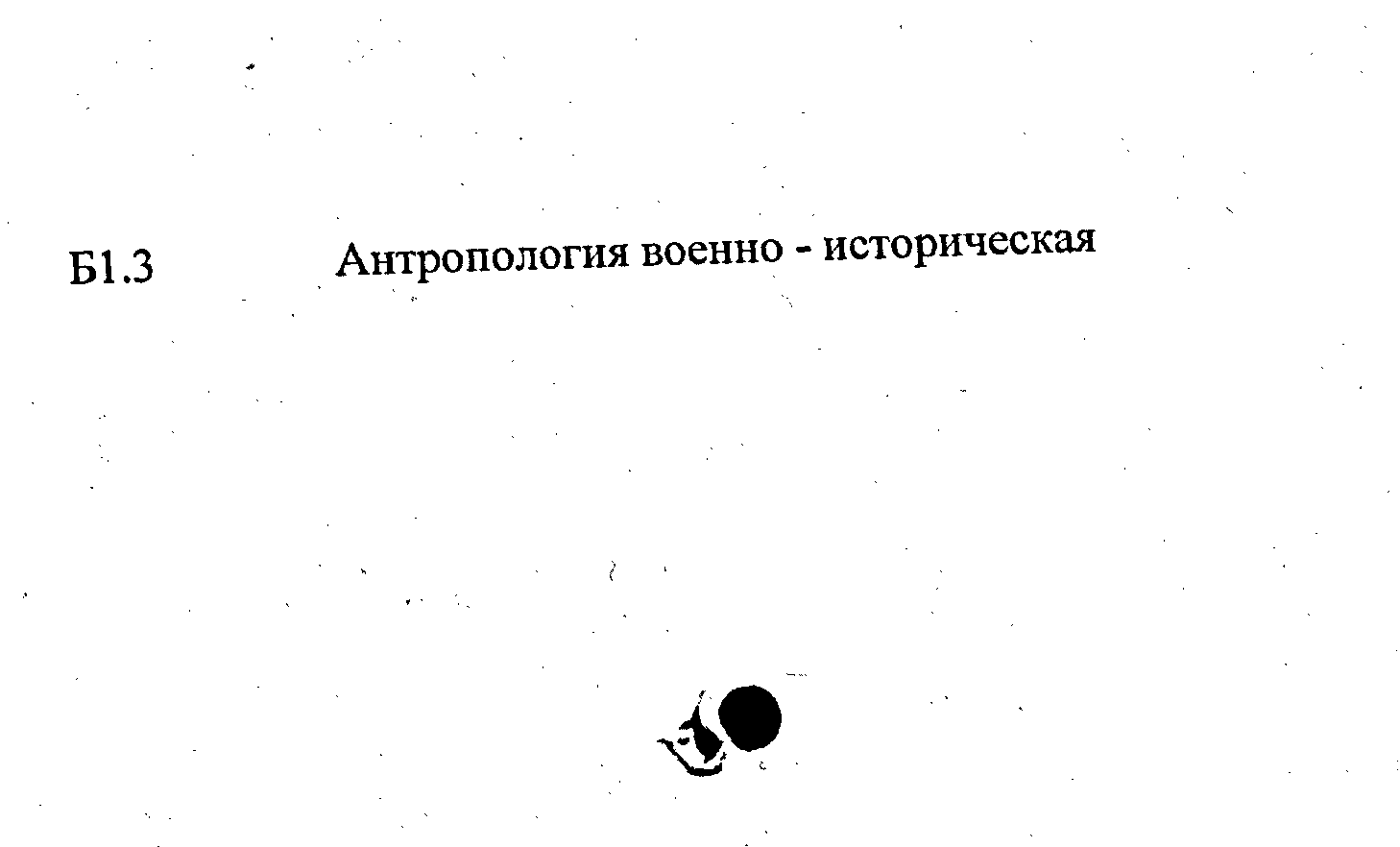 Б1.3 Антропология военно - историческая